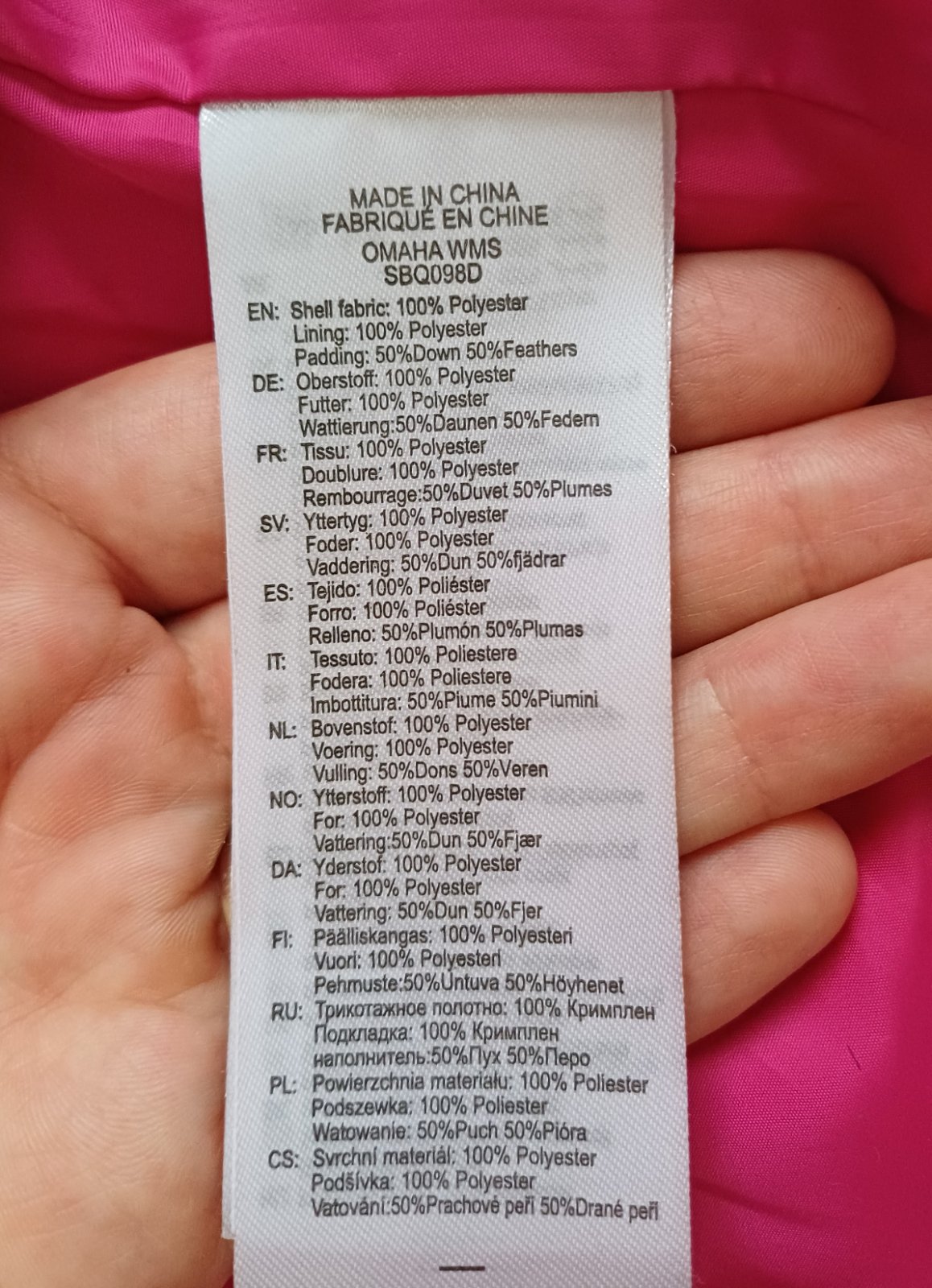 MADE IN CHINA
FABRIQUÉ EN CHINE
OMAHA WMS
SBQ098D

EN: Shell fabric: 100% Polyester
Lining: 100% Polyester
Padding: 50%Down 50%Feathers

DE: Oberstoff: 100% Polyester
Futter: 100% Polyester
Wattierung:50%Daunen 50%Federn

FR: Tissu: 100% Polyester
Doublure: 100% Polyester
Rembourrage:50%Duvet 50%Plumes

SV: Yttertyg: 100% Polyester
Foder: 100% Polyester
Vaddering: 50%Dun 50%fjädrar

ES: Tejido: 100% Poliéster
Forro: 100% Poliéster
Relleno: 50%Plumón 50%Plumas

IT: Tessuto: 100% Poliestere
Fodera: 100% Poliestere
Imbottitura: 50%Piume 50%Piumini

NL: Bovenstof: 100% Polyester
Voering: 100% Polyester
Vulling: 50%Dons 50%Veren

NO: Ytterstoff: 100% Polyester
For: 100% Polyester
Vattering:50%Dun 50%Fjær

DA: Yderstof: 100% Polyester
For: 100% Polyester
Vattering: 50%Dun 50%Fjer

FI: Päälliskangas: 100% Polyesteri
Vuori: 100% Polyesteri
Pehmuste:50%Untuva 50%Höyhenet

RU: Трикотажное полотно: 100% Кримплен
Подкладка: 100% Кримплен
наполнитель:50%Пух 50%Перо

PL: Powierzchnia materiału: 100% Poliester
Podszewka: 100% Poliester
Watowanie: 50%Puch 50%Pióra

CS: Svrchní materiál: 100% Polyester
Podšívka: 100% Polyester
Vatování:50%Prachové peří 50%Drané peří